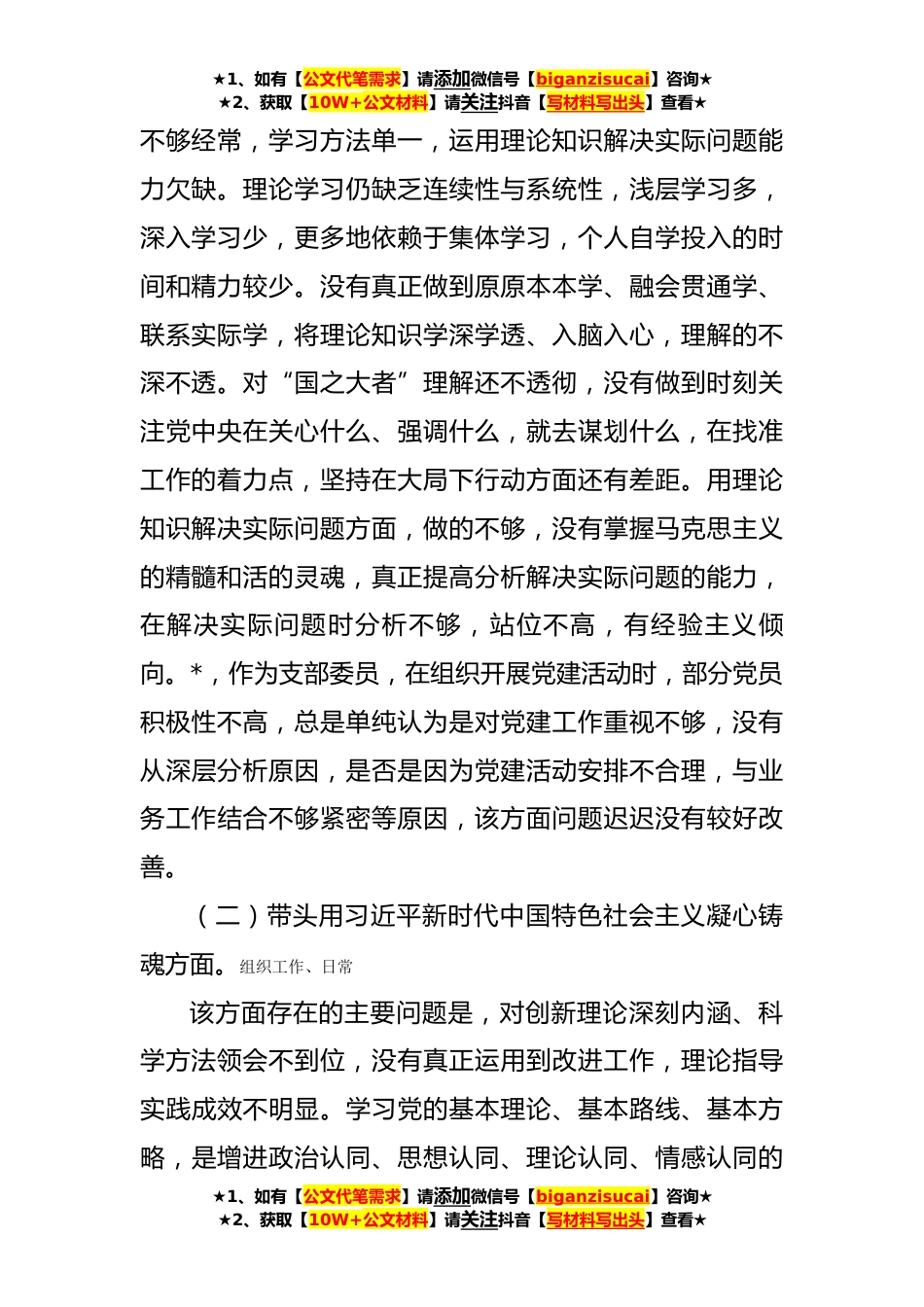 ★1、如有【公文代笔需求】请添加微信号【biganzisucai】咨询★
★2、获取【10W+公文材料】请关注抖音【写材料写出头】查看★

不够经常，学习方法单一，运用理论知识解决实际问题能力欠缺。理论学习仍缺乏连续性与系统性，浅层学习多，深入学习少，更多地依赖于集体学习，个人自学投入的时间和精力较少。没有真正做到原原本本学、融会贯通学、联系实际学，将理论知识学深学透、入脑入心，理解的不深不透。对“国之大者”理解还不透彻，没有做到时刻关注党中央在关心什么、强调什么，就去谋划什么，在找准工作的着力点，坚持在大局下行动方面还有差距。用理论知识解决实际问题方面，做的不够，没有掌握马克思主义的精髓和活的灵魂，真正提高分析解决实际问题的能力，在解决实际问题时分析不够，站位不高，有经验主义倾向。*，作为支部委员，在组织开展党建活动时，部分党员积极性不高，总是单纯认为是对党建工作重视不够，没有从深层分析原因，是否是因为党建活动安排不合理，与业务工作结合不够紧密等原因，该方面问题迟迟没有较好改善。

（二）带头用习近平新时代中国特色社会主义凝心铸魂方面。组织工作、日常

该方面存在的主要问题是，对创新理论深刻内涵、科学方法领会不到位，没有真正运用到改进工作，理论指导实践成效不明显。学习党的基本理论、基本路线、基本方略，是增进政治认同、思想认同、理论认同、情感认同的

★1、如有【公文代笔需求】请添加微信号【biganzisucai】咨询★
★2、获取【10W+公文材料】请关注抖音【写材料写出头】查看★